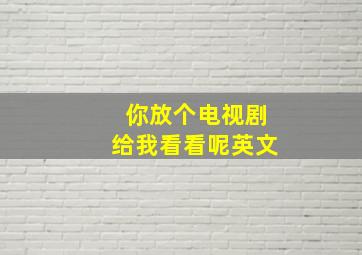 你放个电视剧
给我看看呢英文